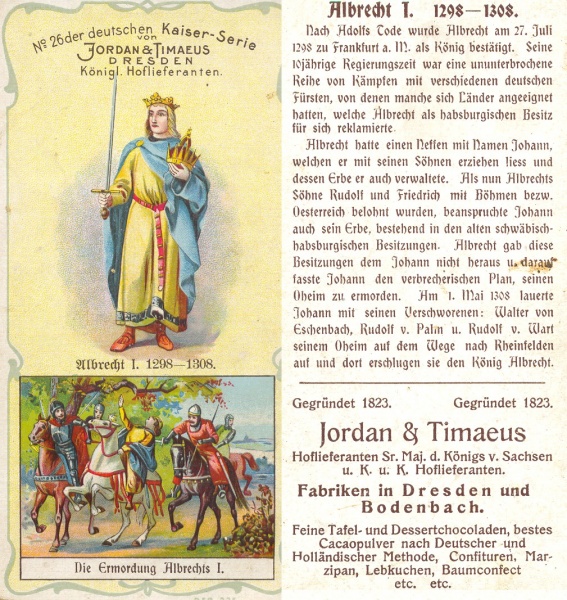 № 26 der deutschen Kaiser-Serie
von
JORDAN & TIMAEUS
DRESDEN
Königl. Hoflieferanten.

Albrecht I. 1298—1308.

Die Ermordung Albrechts I.

Albrecht I. 1298—1308.

Nach Adolfs Tode wurde Albrecht am 27. Juli 1298 zu Frankfurt a. M. als König bestätigt. Seine 10jährige Regierungszeit war eine ununterbrochene Reihe von Kämpfen mit verschiedenen deutschen Fürsten, von denen manche sich Länder angeeignet hatten, welche Albrecht als habsburgischen Besitz für sich reklamierte.

Albrecht hatte einen Neffen mit Namen Johann, welchen er mit seinen Söhnen erziehen liess und dessen Erbe er auch verwaltete. Als nun Albrechts Söhne Rudolf und Friedrich mit Böhmen bezw. Oesterreich belohnt wurden, beanspruchte Johann auch sein Erbe, bestehend in den alten schwäbisch-habsburgischen Besitzungen. Albrecht gab diese Besitzungen dem Johann nicht heraus u. darauf fasste Johann den verbrecherischen Plan, seinen Oheim zu ermorden. Am 1. Mai 1308 lauerte Johann mit seinen Verschworenen: Walter von Eschenbach, Rudolf v. Palm u. Rudolf v. Wart seinem Oheim auf dem Wege nach Rheinfelden auf und dort erschlugen sie den König Albrecht.

Gegründet 1823. Gegründet 1823.

Jordan & Timaeus

Hoflieferanten Sr. Maj. d. Königs v. Sachsen u. K. u. K. Hoflieferanten.

Fabriken in Dresden und Bodenbach.

Feine Tafel- und Dessertchocoladen, bestes Cacaopulver nach Deutscher und Holländischer Methode, Confituren, Marzipan, Lebkuchen, Baumconfect etc. etc.